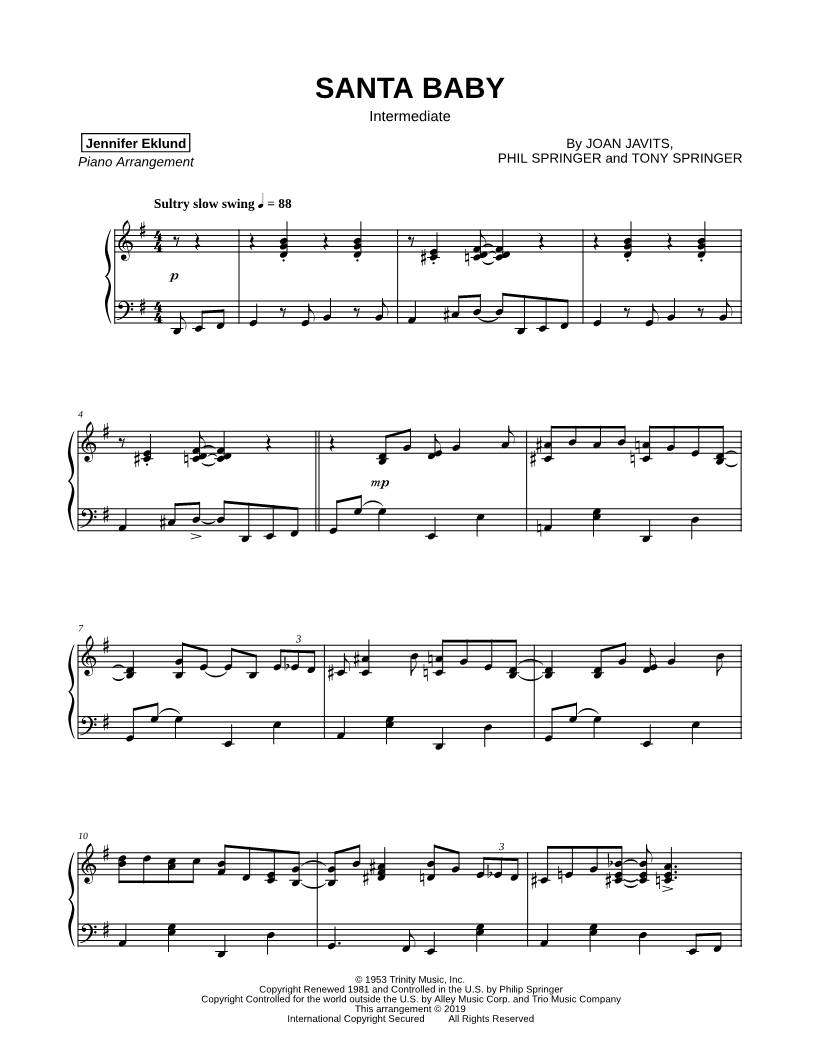 SANTA BABY

Intermediate

Jennifer Eklund
Piano Arrangement

By JOAN JAVITS,
PHIL SPRINGER and TONY SPRINGER

Sultry slow swing ♩ = 88

p

4

mp

7

3

10

3

© 1953 Trinity Music, Inc.
Copyright Renewed 1981 and Controlled in the U.S. by Philip Springer
Copyright Controlled for the world outside the U.S. by Alley Music Corp. and Trio Music Company
This arrangement © 2019
International Copyright Secured All Rights Reserved